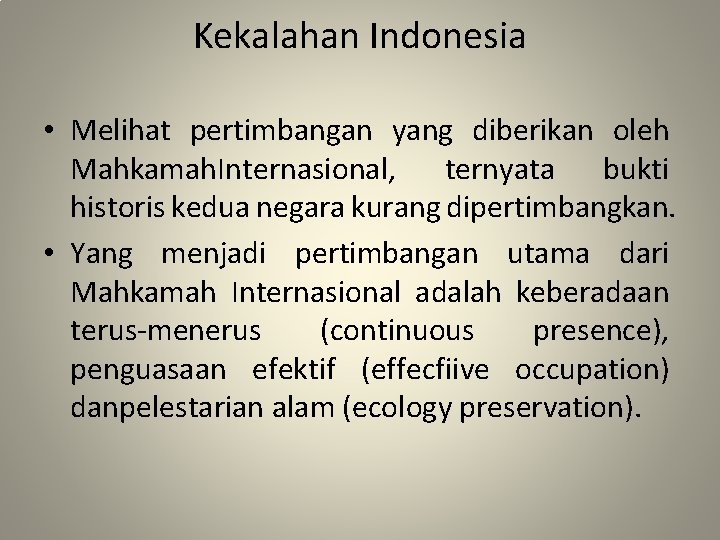 Kekalahan Indonesia

• Melihat pertimbangan yang diberikan oleh MahkamahInternasional, ternyata bukti historis kedua negara kurang dipertimbangkan.

• Yang menjadi pertimbangan utama dari Mahkamah Internasional adalah keberadaan terus-menerus (continuous presence), penguasaan efektif (effecfiive occupation) danpelestarian alam (ecology preservation).